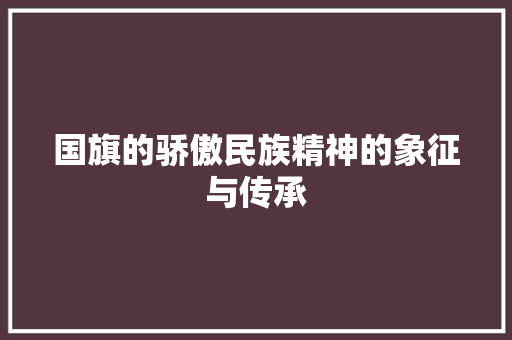 国旗的骄傲民族精神的象征与传承